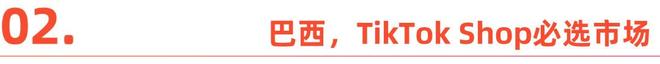 02.

巴西，TikTok Shop必选市场